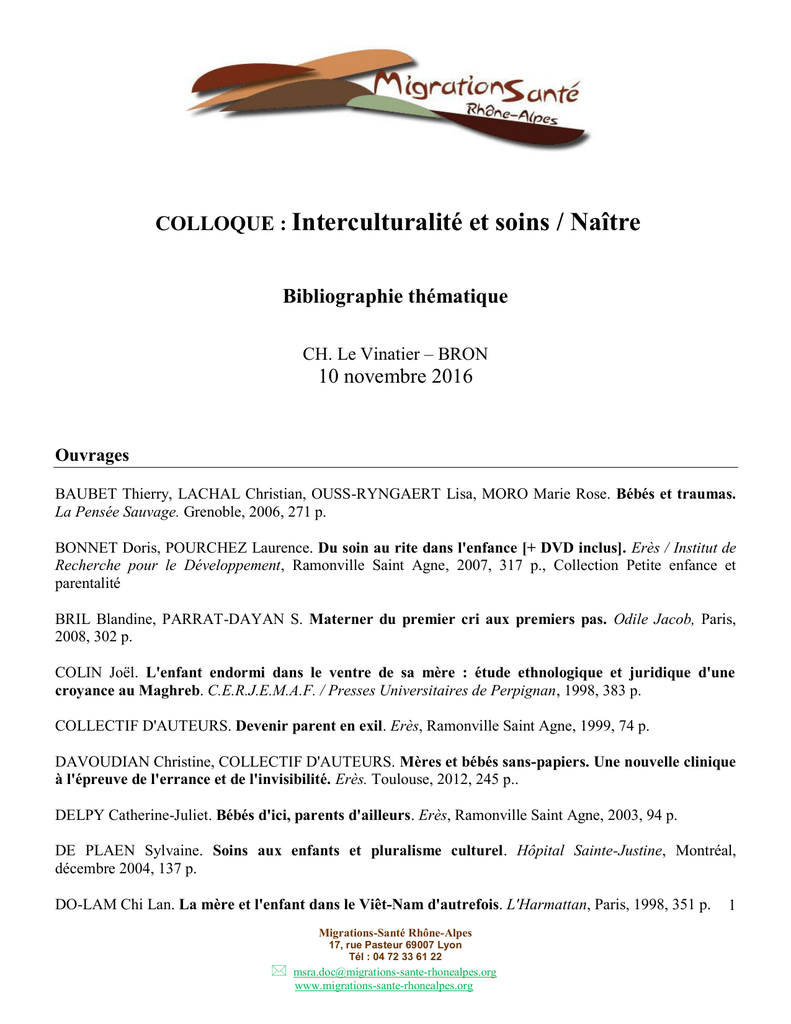 MigrationSanté
Rhône-Alpes

COLLOQUE : Interculturalité et soins / Naître

Bibliographie thématique

CH. Le Vinatier – BRON
10 novembre 2016

Ouvrages

BAUBET Thierry, LACHAL Christian, OUSS-RYNGAERT Lisa, MORO Marie Rose. Bébés et traumas. La Pensée Sauvage. Grenoble, 2006, 271 p.

BONNET Doris, POURCHEZ Laurence. Du soin au rite dans l'enfance [+ DVD inclus]. Erès / Institut de Recherche pour le Développement, Ramonville Saint Agne, 2007, 317 p., Collection Petite enfance et parentalité

BRIL Blandine, PARRAT-DAYAN S. Materner du premier cri aux premiers pas. Odile Jacob, Paris, 2008, 302 p.

COLIN Joël. L'enfant endormi dans le ventre de sa mère : étude ethnologique et juridique d'une croyance au Maghreb. C.E.R.J.E.M.A.F. / Presses Universitaires de Perpignan, 1998, 383 p.

COLLECTIF D'AUTEURS. Devenir parent en exil. Erès, Ramonville Saint Agne, 1999, 74 p.

DAVOUDIAN Christine, COLLECTIF D'AUTEURS. Mères et bébés sans-papiers. Une nouvelle clinique à l'épreuve de l'errance et de l'invisibilité. Erès. Toulouse, 2012, 245 p..

DELPY Catherine-Juliet. Bébés d'ici, parents d'ailleurs. Erès, Ramonville Saint Agne, 2003, 94 p.

DE PLAEN Sylvaine. Soins aux enfants et pluralisme culturel. Hôpital Sainte-Justine, Montréal, décembre 2004, 137 p.

DO-LAM Chi Lan. La mère et l'enfant dans le Viêt-Nam d'autrefois. L'Harmattan, Paris, 1998, 351 p. 1

Migrations-Santé Rhône-Alpes
17, rue Pasteur 69007 Lyon
Tél : 04 72 33 61 22
msra.doc@migrations-sante-rhonealpes.org
www.migrations-sante-rhonealpes.org